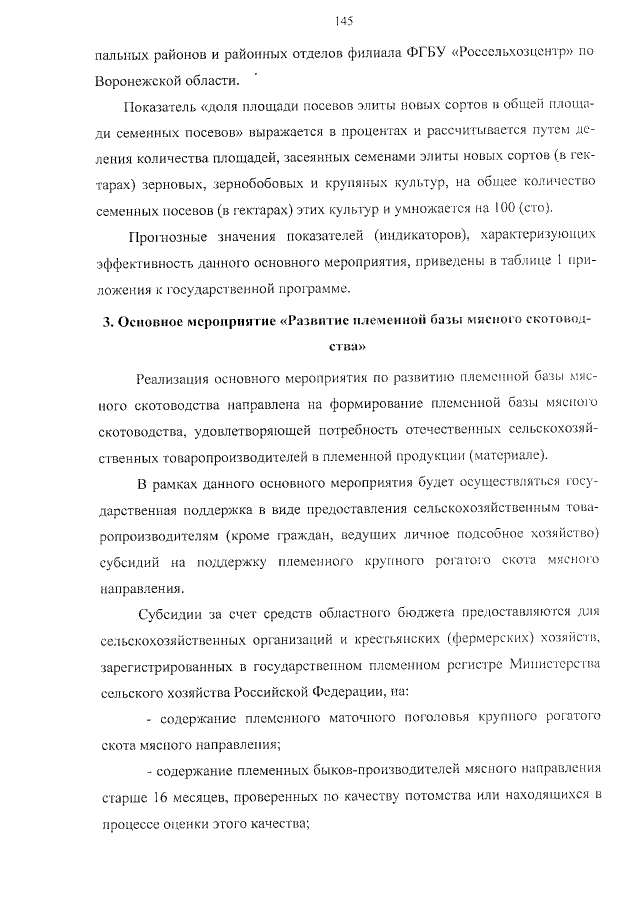 145

пальных районов и районных отделов филиала ФГБУ «Россельхозцентр» по Воронежской области.

Показатель «доля площади посевов элиты новых сортов в общей площади семенных посевов» выражается в процентах и рассчитывается путем деления количества площадей, засеянных семенами элиты новых сортов (в гектарах) зерновых, зернобобовых и крупяных культур, на общее количество семенных посевов (в гектарах) этих культур и умножается на 100 (сто).

Прогнозные значения показателей (индикаторов), характеризующих эффективность данного основного мероприятия, приведены в таблице 1 приложения к государственной программе.

3. Основное мероприятие «Развитие племенной базы мясного скотоводства»

Реализация основного мероприятия по развитию племенной базы мясного скотоводства направлена на формирование племенной базы мясного скотоводства, удовлетворяющей потребность отечественных сельскохозяйственных товаропроизводителей в племенной продукции (материале).

В рамках данного основного мероприятия будет осуществляться государственная поддержка в виде предоставления сельскохозяйственным товаропроизводителям (кроме граждан, ведущих личное подсобное хозяйство) субсидий на поддержку племенного крупного рогатого скота мясного направления.

Субсидии за счет средств областного бюджета предоставляются для сельскохозяйственных организаций и крестьянских (фермерских) хозяйств, зарегистрированных в государственном племенном регистре Министерства сельского хозяйства Российской Федерации, на:

- содержание племенного маточного поголовья крупного рогатого скота мясного направления;

- содержание племенных быков-производителей мясного направления старше 16 месяцев, проверенных по качеству потомства или находящихся в процессе оценки этого качества;